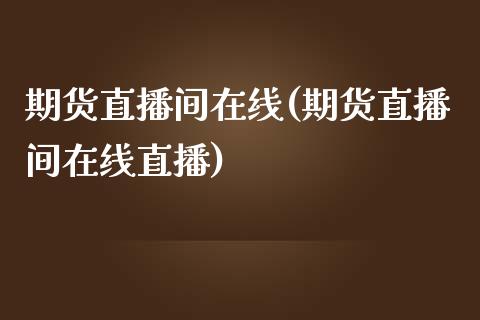 期货直播间在线(期货直播间在线直播)